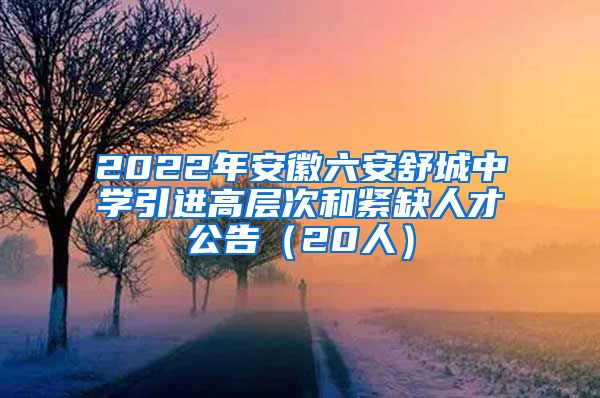 2022年安徽六安舒城中学引进高层次和紧缺人才公告（20人）